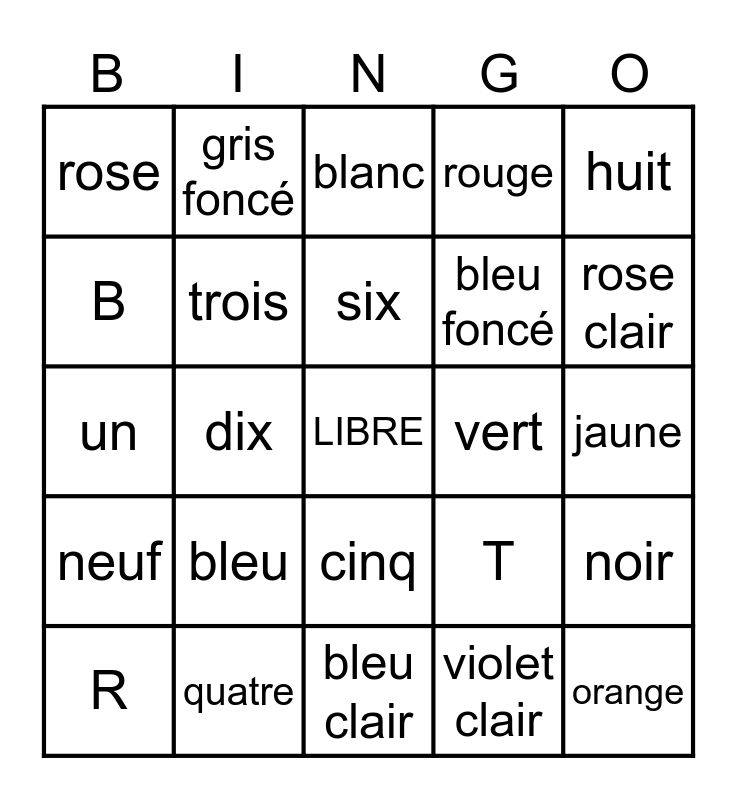 | B | I | N | G | O |
|---|---|---|---|---|
| rose | gris foncé | blanc | rouge | huit |
| B | trois | six | bleu foncé | rose clair |
| un | dix | LIBRE | vert | jaune |
| neuf | bleu | cinq | T | noir |
| R | quatre | bleu clair | violet clair | orange |